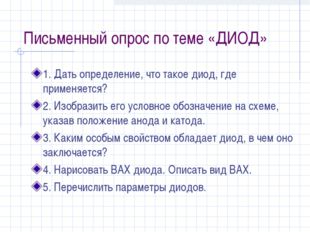 Письменный опрос по теме «ДИОД»

1. Дать определение, что такое диод, где применяется?

2. Изобразить его условное обозначение на схеме, указав положение анода и катода.

3. Каким особым свойством обладает диод, в чем оно заключается?

4. Нарисовать ВАХ диода. Описать вид ВАХ.

5. Перечислить параметры диодов.